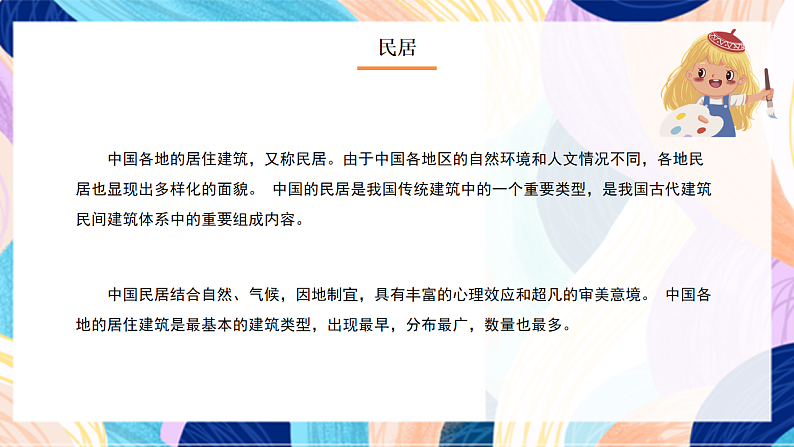 民居

中国各地的居住建筑，又称民居。由于中国各地区的自然环境和人文情况不同，各地民居也显现出多样化的面貌。 中国的民居是我国传统建筑中的一个重要类型，是我国古代建筑民间建筑体系中的重要组成内容。

中国民居结合自然、气候，因地制宜，具有丰富的心理效应和超凡的审美意境。 中国各地的居住建筑是最基本的建筑类型，出现最早，分布最广，数量也最多。